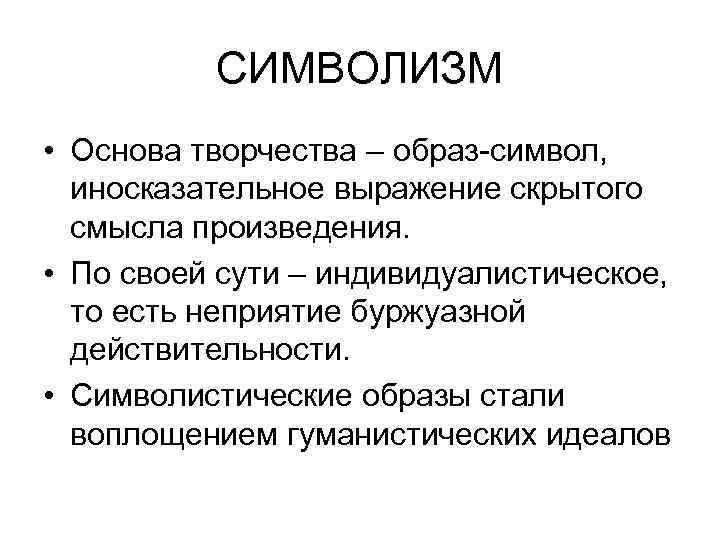 СИМВОЛИЗМ

• Основа творчества – образ-символ, иносказательное выражение скрытого смысла произведения.
• По своей сути – индивидуалистическое, то есть неприятие буржуазной действительности.
• Символистические образы стали воплощением гуманистических идеалов